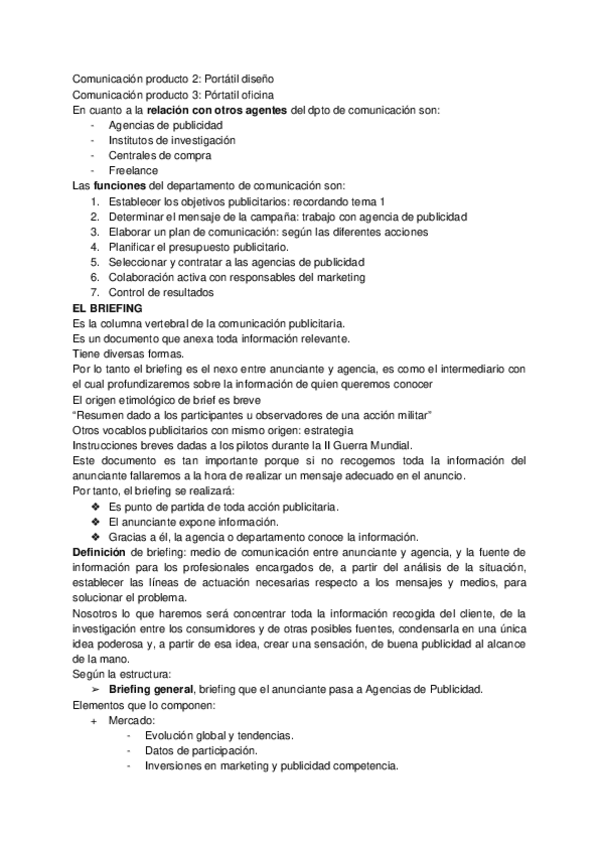 Comunicación producto 2: Portátil diseño
Comunicación producto 3: Pórtatil oficina
En cuanto a la **relación con otros agentes** del dpto de comunicación son:
- Agencias de publicidad
- Institutos de investigación
- Centrales de compra
- Freelance

Las **funciones** del departamento de comunicación son:
1. Establecer los objetivos publicitarios: recordando tema 1
2. Determinar el mensaje de la campaña: trabajo con agencia de publicidad
3. Elaborar un plan de comunicación: según las diferentes acciones
4. Planificar el presupuesto publicitario.
5. Seleccionar y contratar a las agencias de publicidad
6. Colaboración activa con responsables del marketing
7. Control de resultados

**EL BRIEFING**
Es la columna vertebral de la comunicación publicitaria.
Es un documento que anexa toda información relevante.
Tiene diversas formas.
Por lo tanto el briefing es el nexo entre anunciante y agencia, es como el intermediario con el cual profundizaremos sobre la información de quien queremos conocer
El origen etimológico de brief es breve
"Resumen dado a los participantes u observadores de una acción militar"
Otros vocablos publicitarios con mismo origen: estrategia
Instrucciones breves dadas a los pilotos durante la II Guerra Mundial.
Este documento es tan importante porque si no recogemos toda la información del anunciante fallaremos a la hora de realizar un mensaje adecuado en el anuncio.
Por tanto, el briefing se realizará:
❖ Es punto de partida de toda acción publicitaria.
❖ El anunciante expone información.
❖ Gracias a él, la agencia o departamento conoce la información.

**Definición** de briefing: medio de comunicación entre anunciante y agencia, y la fuente de información para los profesionales encargados de, a partir del análisis de la situación, establecer las líneas de actuación necesarias respecto a los mensajes y medios, para solucionar el problema.
Nosotros lo que haremos será concentrar toda la información recogida del cliente, de la investigación entre los consumidores y de otras posibles fuentes, condensarla en una única idea poderosa y, a partir de esa idea, crear una sensación, de buena publicidad al alcance de la mano.
Según la estructura:
➢ **Briefing general**, briefing que el anunciante pasa a Agencias de Publicidad.
Elementos que lo componen:
+ Mercado:
- Evolución global y tendencias.
- Datos de participación.
- Inversiones en marketing y publicidad competencia.